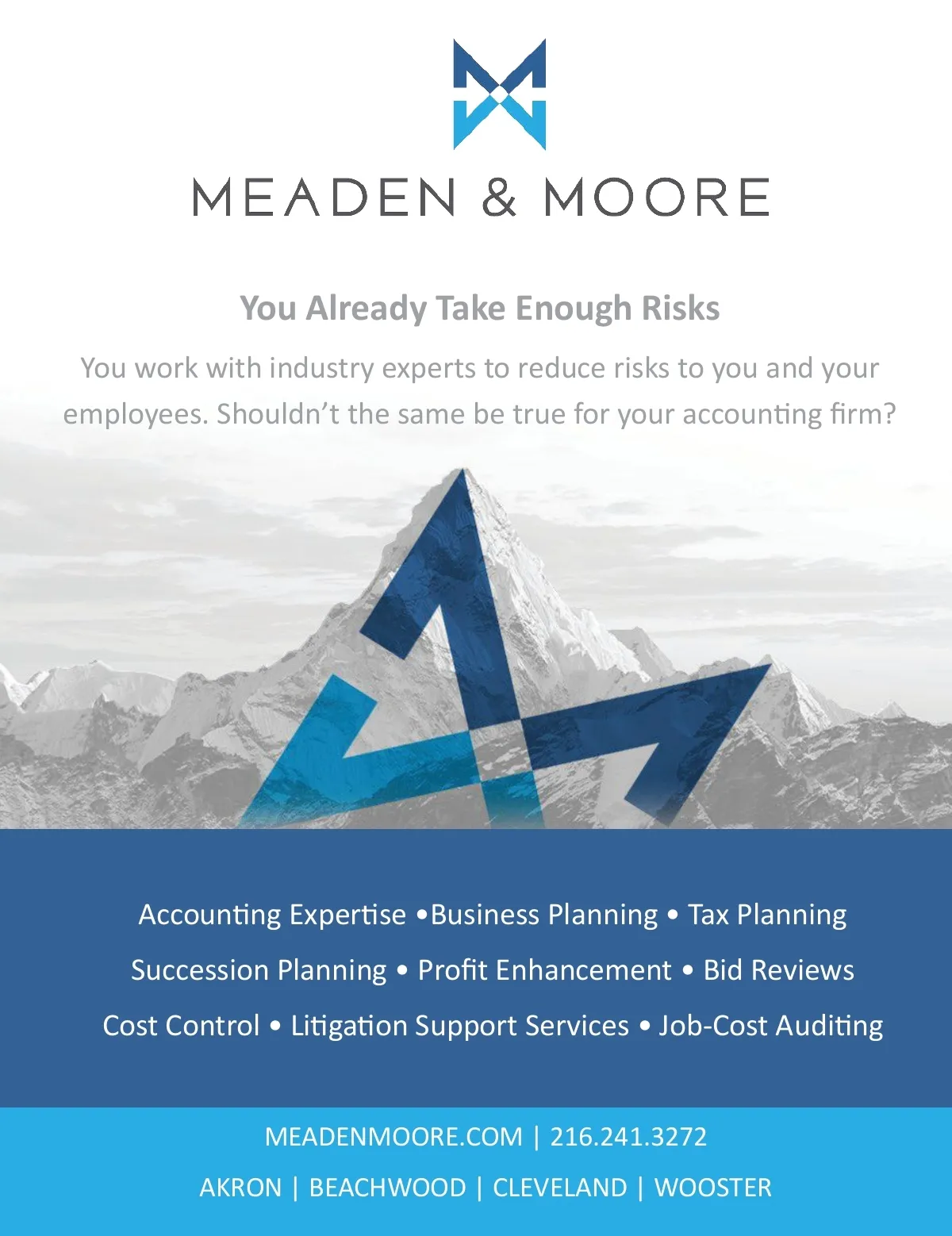 MEADEN & MOORE

You Already Take Enough Risks

You work with industry experts to reduce risks to you and your employees. Shouldn't the same be true for your accounting firm?

Accounting Expertise •Business Planning • Tax Planning

Succession Planning • Profit Enhancement • Bid Reviews

Cost Control • Litigation Support Services • Job-Cost Auditing

MEADENMOORE.COM | 216.241.3272

AKRON | BEACHWOOD | CLEVELAND | WOOSTER